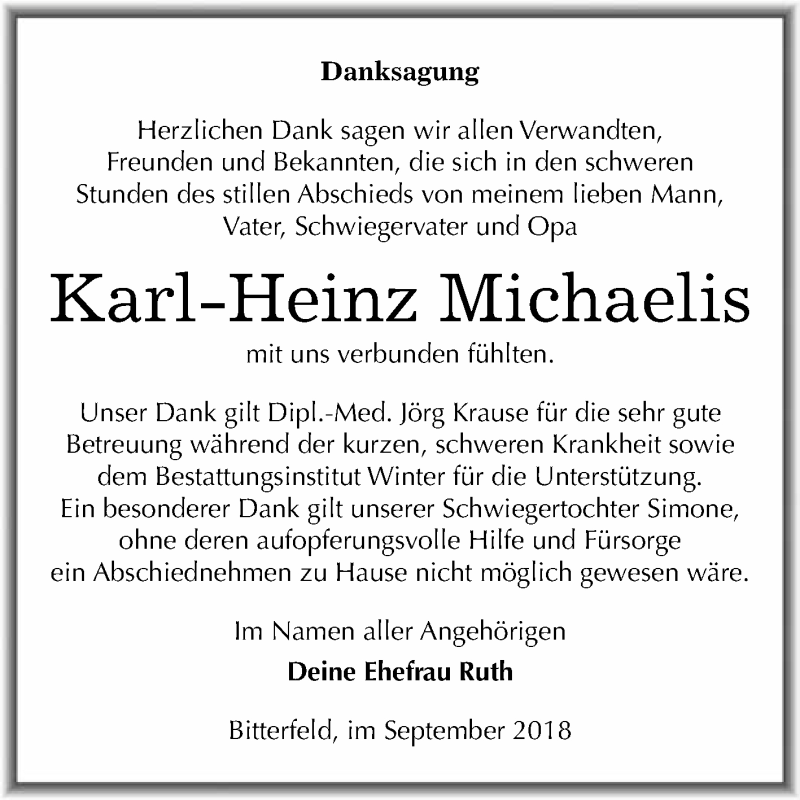 Danksagung

Herzlichen Dank sagen wir allen Verwandten, Freunden und Bekannten, die sich in den schweren Stunden des stillen Abschieds von meinem lieben Mann, Vater, Schwiegervater und Opa

Karl-Heinz Michaelis

mit uns verbunden fühlten.

Unser Dank gilt Dipl.-Med. Jörg Krause für die sehr gute Betreuung während der kurzen, schweren Krankheit sowie dem Bestattungsinstitut Winter für die Unterstützung. Ein besonderer Dank gilt unserer Schwiegertochter Simone, ohne deren aufopferungsvolle Hilfe und Fürsorge ein Abschiednehmen zu Hause nicht möglich gewesen wäre.

Im Namen aller Angehörigen

Deine Ehefrau Ruth

Bitterfeld, im September 2018